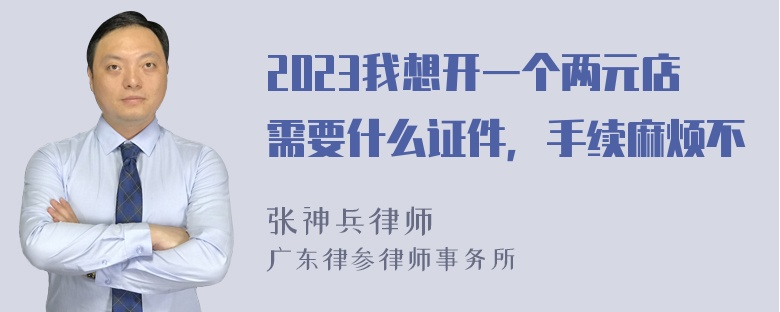 2023我想开一个两元店需要什么证件，手续麻烦不

张神兵律师
广东律参律师事务所